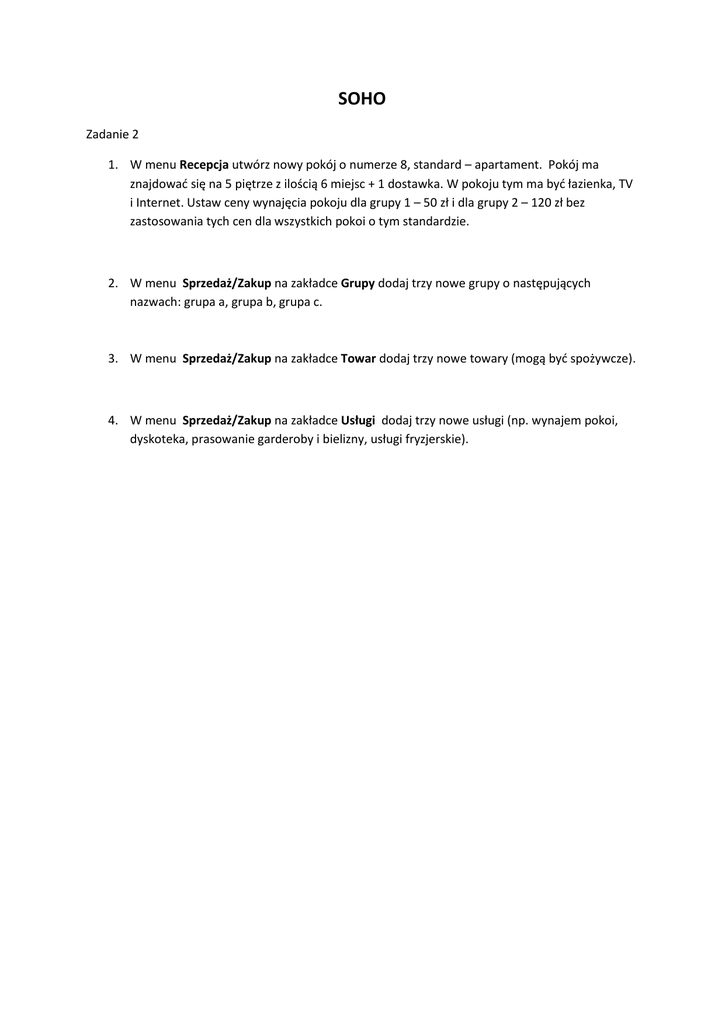 SOHO

Zadanie 2

1. W menu Recepcja utwórz nowy pokój o numerze 8, standard – apartament. Pokój ma znajdować się na 5 piętrze z ilością 6 miejsc + 1 dostawka. W pokoju tym ma być łazienka, TV i Internet. Ustaw ceny wynajęcia pokoju dla grupy 1 – 50 zł i dla grupy 2 – 120 zł bez zastosowania tych cen dla wszystkich pokoi o tym standardzie.

2. W menu Sprzedaż/Zakup na zakładce Grupy dodaj trzy nowe grupy o następujących nazwach: grupa a, grupa b, grupa c.

3. W menu Sprzedaż/Zakup na zakładce Towar dodaj trzy nowe towary (mogą być spożywcze).

4. W menu Sprzedaż/Zakup na zakładce Usługi dodaj trzy nowe usługi (np. wynajem pokoi, dyskoteka, prasowanie garderoby i bielizny, usługi fryzjerskie).